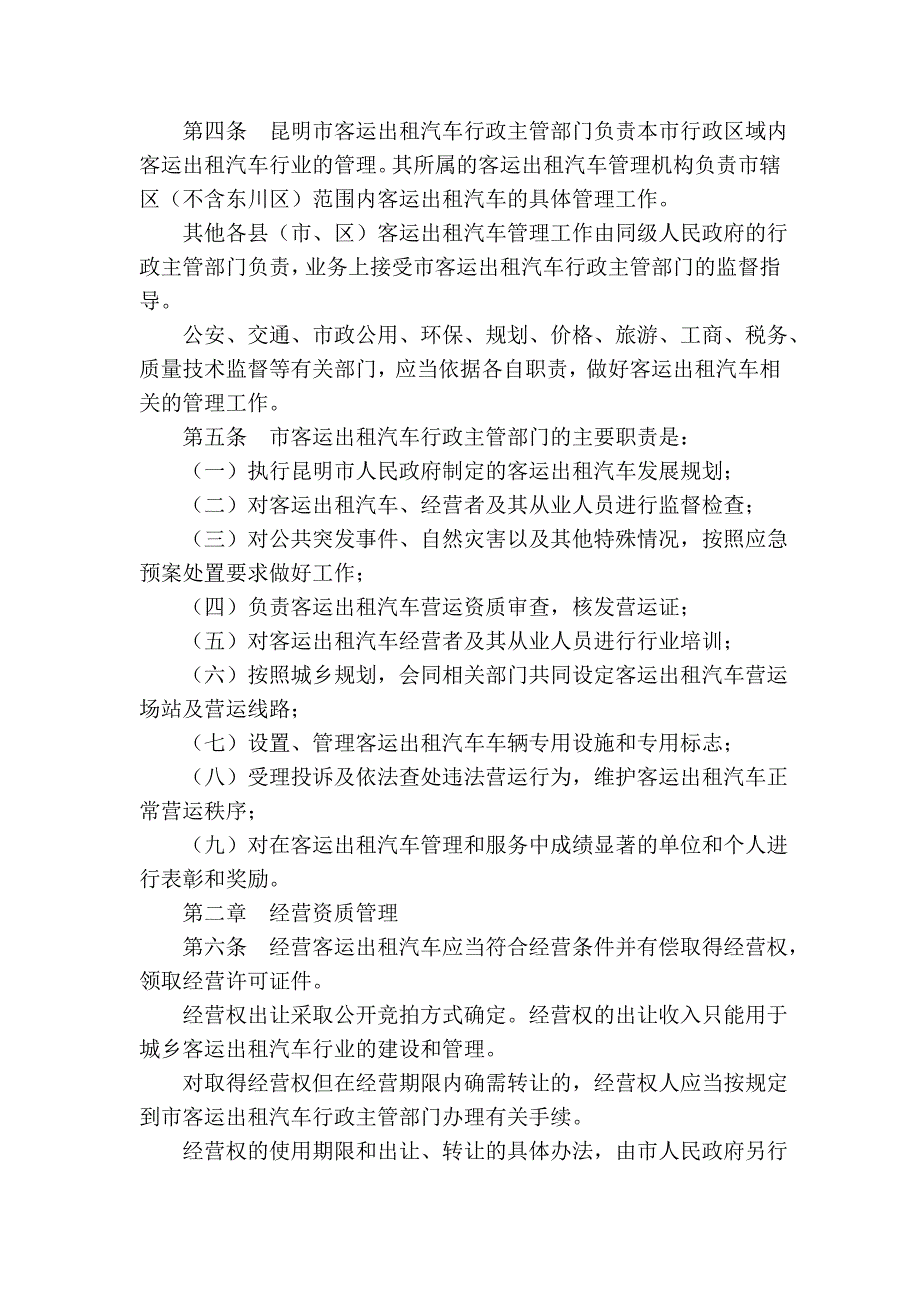 第四条　昆明市客运出租汽车行政主管部门负责本市行政区域内客运出租汽车行业的管理。其所属的客运出租汽车管理机构负责市辖区（不含东川区）范围内客运出租汽车的具体管理工作。

其他各县（市、区）客运出租汽车管理工作由同级人民政府的行政主管部门负责，业务上接受市客运出租汽车行政主管部门的监督指导。

公安、交通、市政公用、环保、规划、价格、旅游、工商、税务、质量技术监督等有关部门，应当依据各自职责，做好客运出租汽车相关的管理工作。

第五条　市客运出租汽车行政主管部门的主要职责是：

（一）执行昆明市人民政府制定的客运出租汽车发展规划；

（二）对客运出租汽车、经营者及其从业人员进行监督检查；

（三）对公共突发事件、自然灾害以及其他特殊情况，按照应急预案处置要求做好工作；

（四）负责客运出租汽车营运资质审查，核发营运证；

（五）对客运出租汽车经营者及其从业人员进行行业培训；

（六）按照城乡规划，会同相关部门共同设定客运出租汽车营运场站及营运线路；

（七）设置、管理客运出租汽车车辆专用设施和专用标志；

（八）受理投诉及依法查处违法营运行为，维护客运出租汽车正常营运秩序；

（九）对在客运出租汽车管理和服务中成绩显著的单位和个人进行表彰和奖励。

第二章　经营资质管理

第六条　经营客运出租汽车应当符合经营条件并有偿取得经营权，领取经营许可证件。

经营权出让采取公开竞拍方式确定。经营权的出让收入只能用于城乡客运出租汽车行业的建设和管理。

对取得经营权但在经营期限内确需转让的，经营权人应当按规定到市客运出租汽车行政主管部门办理有关手续。

经营权的使用期限和出让、转让的具体办法，由市人民政府另行